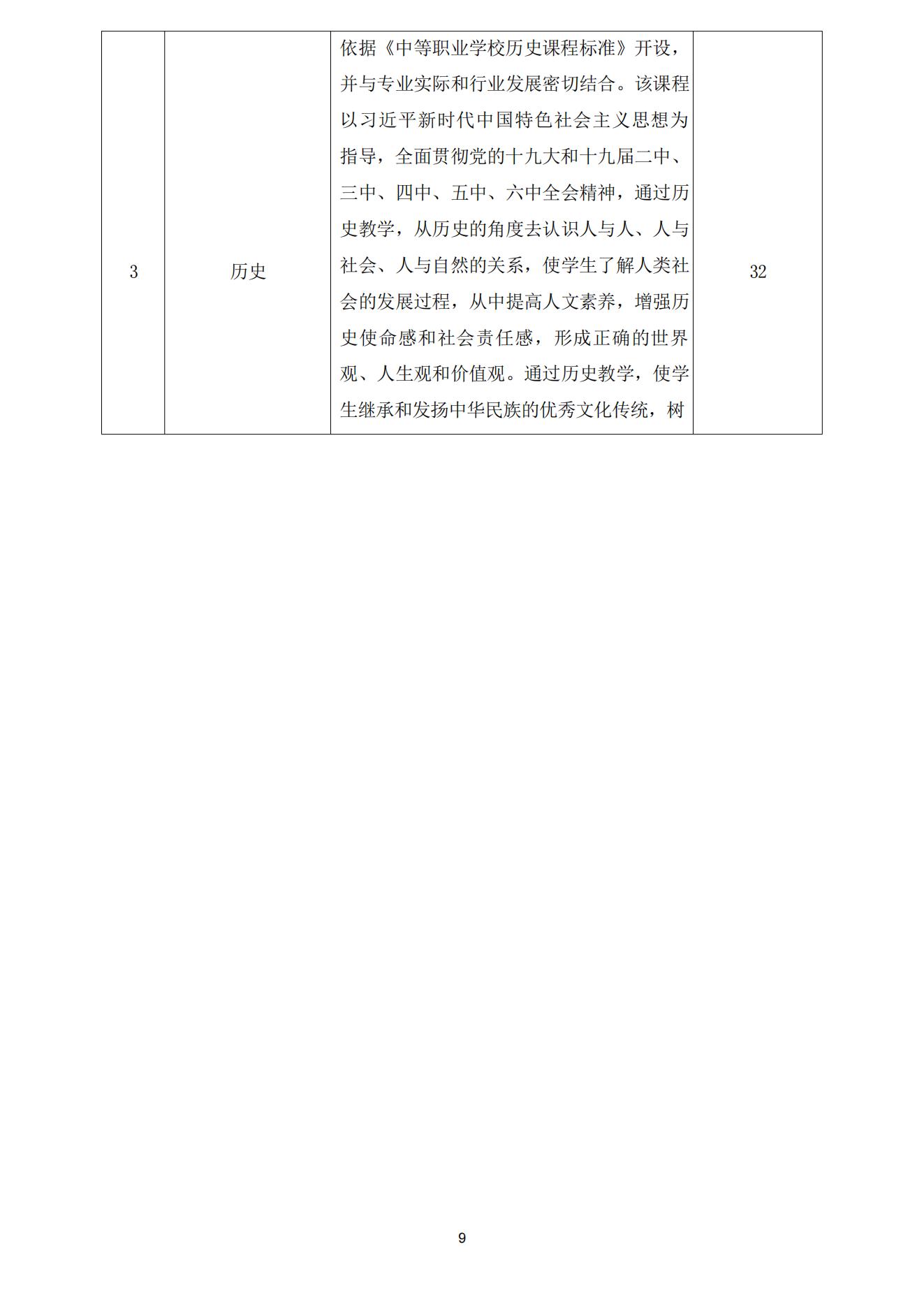 | 3 | 历史 | 依据《中等职业学校历史课程标准》开设，并与专业实际和行业发展密切结合。该课程以习近平新时代中国特色社会主义思想为指导，全面贯彻党的十九大和十九届二中、三中、四中、五中、六中全会精神，通过历史教学，从历史的角度去认识人与人、人与社会、人与自然的关系，使学生了解人类社会的发展过程，从中提高人文素养，增强历史使命感和社会责任感，形成正确的世界观、人生观和价值观。通过历史教学，使学生继承和发扬中华民族的优秀文化传统，树 | 32 |
|---|---|---|---|

9